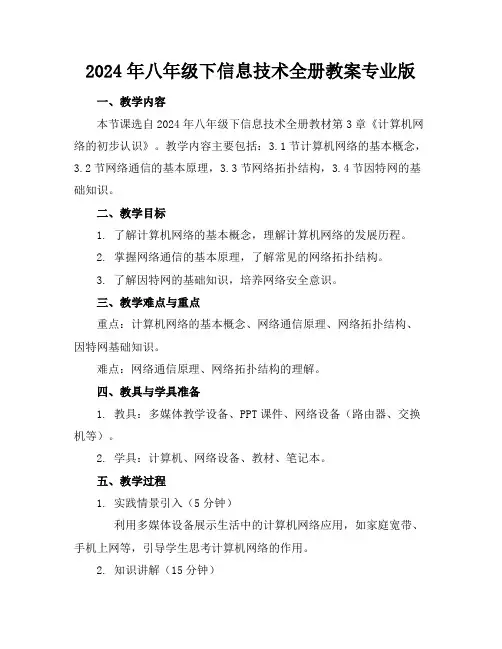 2024年八年级下信息技术全册教案专业版

一、教学内容

本节课选自2024年八年级下信息技术全册教材第3章《计算机网络的初步认识》。教学内容主要包括：3.1节计算机网络的基本概念，3.2节网络通信的基本原理，3.3节网络拓扑结构，3.4节因特网的基础知识。

二、教学目标

1. 了解计算机网络的基本概念，理解计算机网络的发展历程。

2. 掌握网络通信的基本原理，了解常见的网络拓扑结构。

3. 了解因特网的基础知识，培养网络安全意识。

三、教学难点与重点

重点：计算机网络的基本概念、网络通信原理、网络拓扑结构、因特网基础知识。

难点：网络通信原理、网络拓扑结构的理解。

四、教具与学具准备

1. 教具：多媒体教学设备、PPT课件、网络设备（路由器、交换机等）。

2. 学具：计算机、网络设备、教材、笔记本。

五、教学过程

1. 实践情景引入（5分钟）

利用多媒体设备展示生活中的计算机网络应用，如家庭宽带、手机上网等，引导学生思考计算机网络的作用。

2. 知识讲解（15分钟）